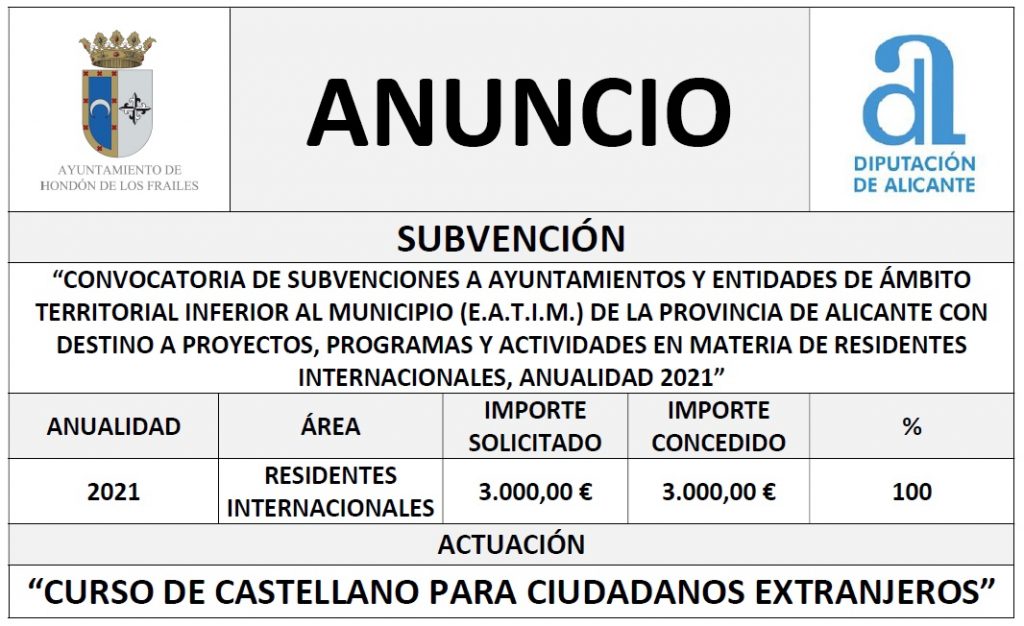 AYUNTAMIENTO DE HONDÓN DE LOS FRAILES

ANUNCIO

DIPUTACIÓN DE ALICANTE

SUBVENCIÓN

"CONVOCATORIA DE SUBVENCIONES A AYUNTAMIENTOS Y ENTIDADES DE ÁMBITO TERRITORIAL INFERIOR AL MUNICIPIO (E.A.T.I.M.) DE LA PROVINCIA DE ALICANTE CON DESTINO A PROYECTOS, PROGRAMAS Y ACTIVIDADES EN MATERIA DE RESIDENTES INTERNACIONALES, ANUALIDAD 2021"

| ANUALIDAD | ÁREA | IMPORTE SOLICITADO | IMPORTE CONCEDIDO | % |
|---|---|---|---|---|
| 2021 | RESIDENTES INTERNACIONALES | 3.000,00 € | 3.000,00 € | 100 |

ACTUACIÓN

"CURSO DE CASTELLANO PARA CIUDADANOS EXTRANJEROS"